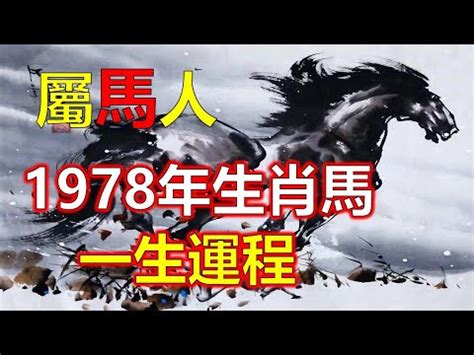 屬馬人
1978年生肖馬
一生運程